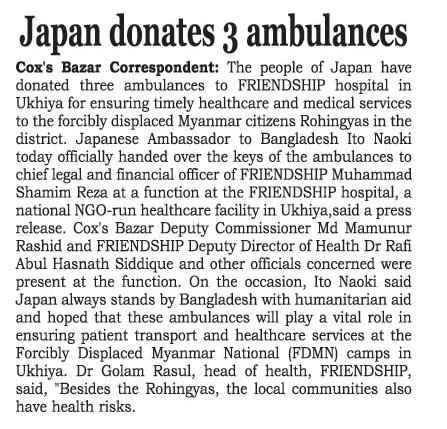 Japan donates 3 ambulances

Cox's Bazar Correspondent: The people of Japan have donated three ambulances to FRIENDSHIP hospital in Ukhiya for ensuring timely healthcare and medical services to the forcibly displaced Myanmar citizens Rohingyas in the district. Japanese Ambassador to Bangladesh Ito Naoki today officially handed over the keys of the ambulances to chief legal and financial officer of FRIENDSHIP Muhammad Shamim Reza at a function at the FRIENDSHIP hospital, a national NGO-run healthcare facility in Ukhiya,said a press release. Cox's Bazar Deputy Commissioner Md Mamunur Rashid and FRIENDSHIP Deputy Director of Health Dr Rafi Abul Hasnath Siddique and other officials concerned were present at the function. On the occasion, Ito Naoki said Japan always stands by Bangladesh with humanitarian aid and hoped that these ambulances will play a vital role in ensuring patient transport and healthcare services at the Forcibly Displaced Myanmar National (FDMN) camps in Ukhiya. Dr Golam Rasul, head of health, FRIENDSHIP, said, "Besides the Rohingyas, the local communities also have health risks.